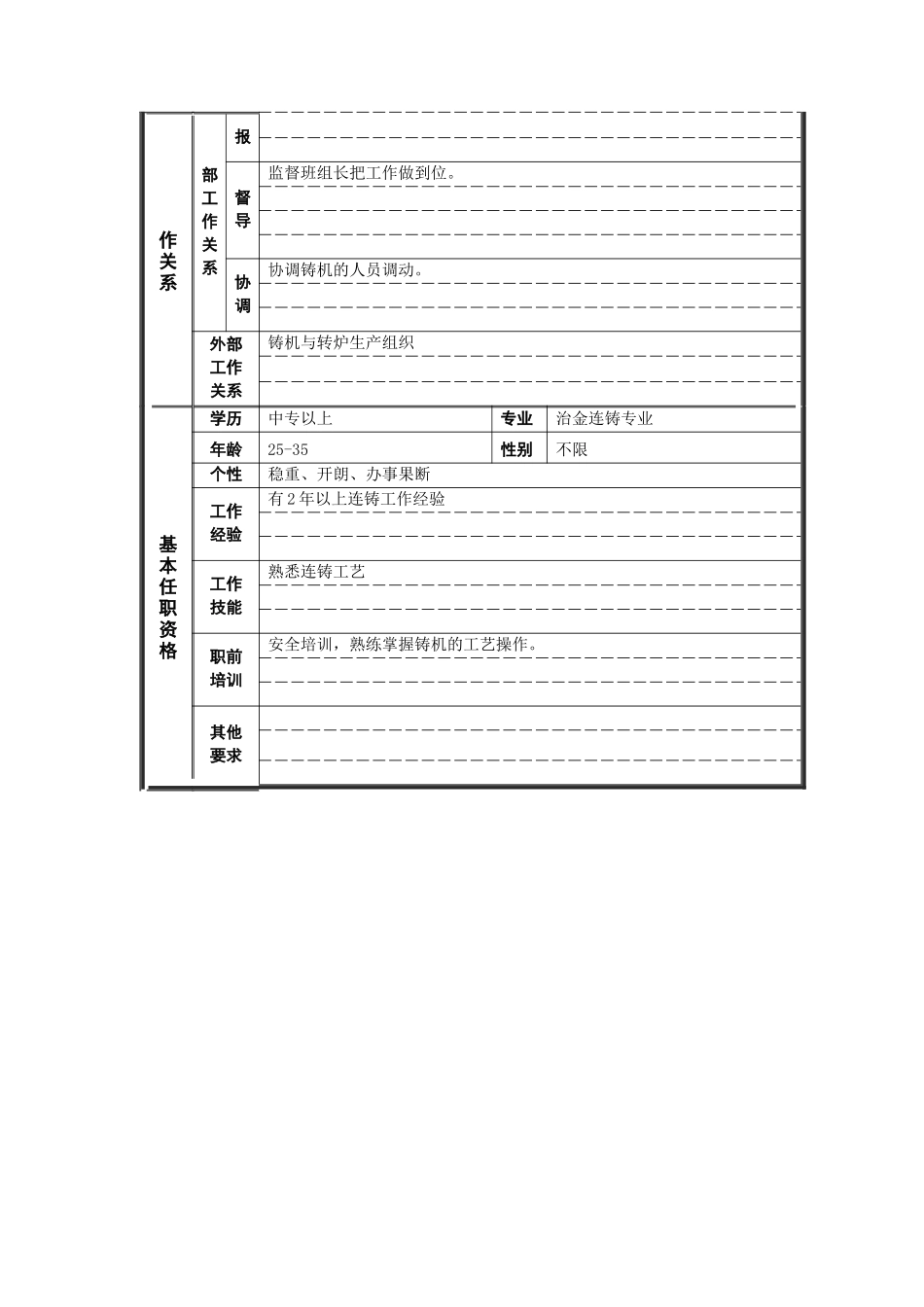 | 作关系 | 部工作关系 | 报 | | | |
|---|---|---|---|---|---|
| | | 督导 | 监督班组长把工作做到位。 | | |
| | | 协调 | 协调铸机的人员调动。 | | |
| | 外部工作关系 | | 铸机与转炉生产组织 | | |
| 基本任职资格 | 学历 | | 中专以上 | 专业 | 冶金连铸专业 |
| | 年龄 | | 25-35 | 性别 | 不限 |
| | 个性 | | 稳重、开朗、办事果断 | | |
| | 工作经验 | | 有2年以上连铸工作经验 | | |
| | 工作技能 | | 熟悉连铸工艺 | | |
| | 职前培训 | | 安全培训，熟练掌握铸机的工艺操作。 | | |
| | 其他要求 | | | | |